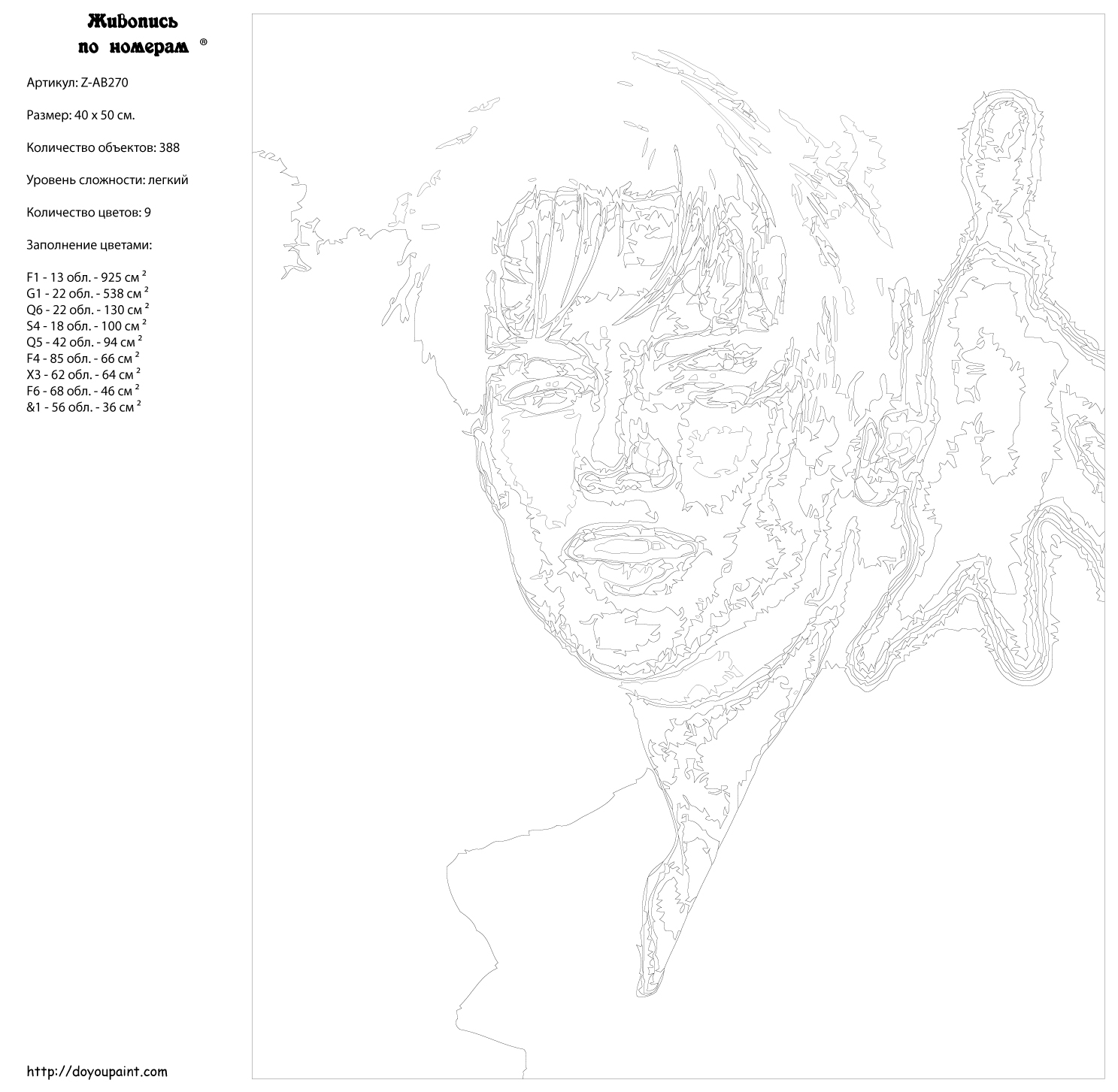 Живопись по номерам ®

Артикул: Z-AB270

Размер: 40 х 50 см.

Количество объектов: 388

Уровень сложности: легкий

Количество цветов: 9

Заполнение цветами:

F1 - 13 обл. - 925 см $^2$
G1 - 22 обл. - 538 см $^2$
Q6 - 22 обл. - 130 см $^2$
S4 - 18 обл. - 100 см $^2$
Q5 - 42 обл. - 94 см $^2$
F4 - 85 обл. - 66 см $^2$
X3 - 62 обл. - 64 см $^2$
F6 - 68 обл. - 46 см $^2$
&1 - 56 обл. - 36 см $^2$

http://doyoupaint.com